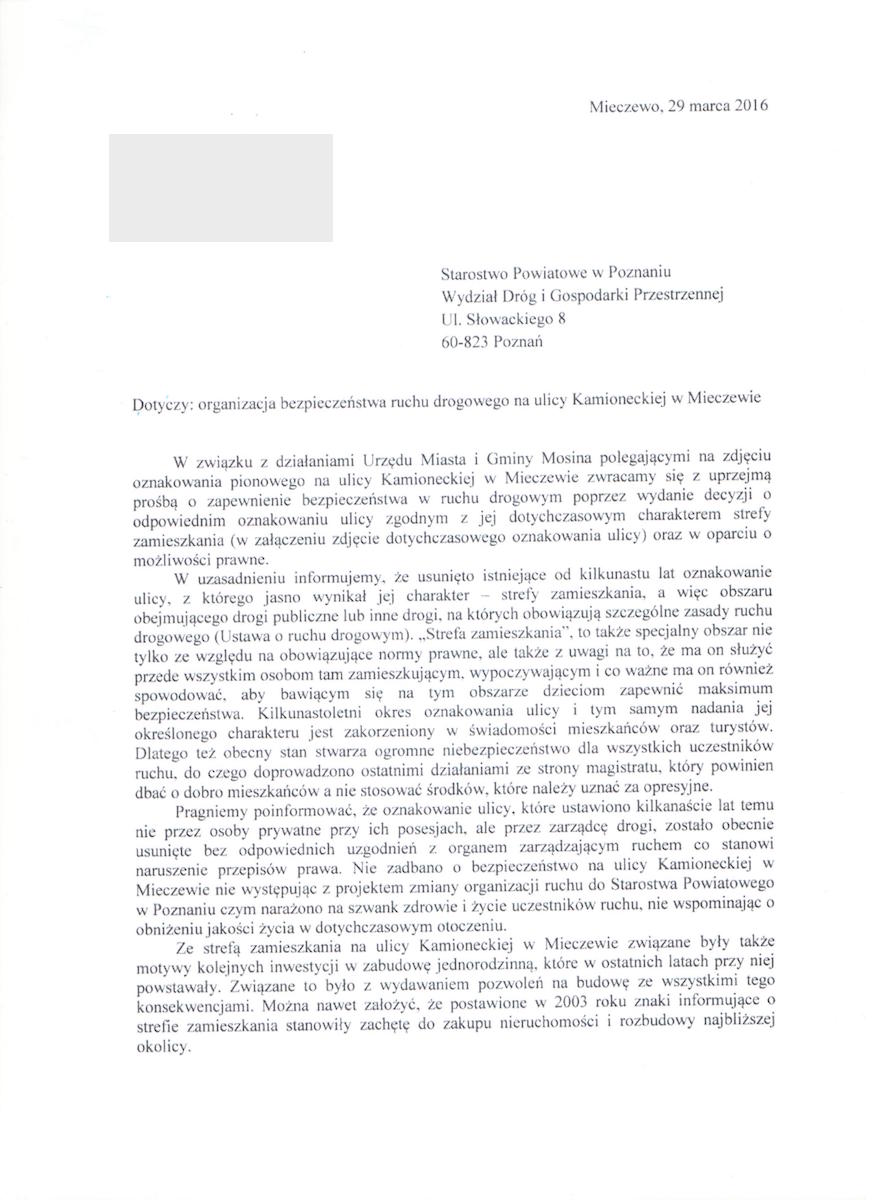 Mieczewo, 29 marca 2016

Starostwo Powiatowe w Poznaniu
Wydział Dróg i Gospodarki Przestrzennej
Ul. Słowackiego 8
60-823 Poznań

Dotyczy: organizacja bezpieczeństwa ruchu drogowego na ulicy Kamioneckiej w Mieczewie

W związku z działaniami Urzędu Miasta i Gminy Mosina polegającymi na zdjęciu oznakowania pionowego na ulicy Kamioneckiej w Mieczewie zwracamy się z uprzejmą prośbą o zapewnienie bezpieczeństwa w ruchu drogowym poprzez wydanie decyzji o odpowiednim oznakowaniu ulicy zgodnym z jej dotychczasowym charakterem strefy zamieszkania (w załączeniu zdjęcie dotychczasowego oznakowania ulicy) oraz w oparciu o możliwości prawne.

W uzasadnieniu informujemy, że usunięto istniejące od kilkunastu lat oznakowanie ulicy, z którego jasno wynikał jej charakter – strefy zamieszkania, a więc obszaru obejmującego drogi publiczne lub inne drogi, na których obowiązują szczególne zasady ruchu drogowego (Ustawa o ruchu drogowym). „Strefa zamieszkania", to także specjalny obszar nie tylko ze względu na obowiązujące normy prawne, ale także z uwagi na to, że ma on służyć przede wszystkim osobom tam zamieszkującym, wypoczywającym i co ważne ma on również spowodować, aby bawiącym się na tym obszarze dzieciom zapewnić maksimum bezpieczeństwa. Kilkunastoletni okres oznakowania ulicy i tym samym nadania jej określonego charakteru jest zakorzeniony w świadomości mieszkańców oraz turystów. Dlatego też obecny stan stwarza ogromne niebezpieczeństwo dla wszystkich uczestników ruchu, do czego doprowadzono ostatnimi działaniami ze strony magistratu, który powinien dbać o dobro mieszkańców a nie stosować środków, które należy uznać za opresyjne.

Pragniemy poinformować, że oznakowanie ulicy, które ustawiono kilkanaście lat temu nie przez osoby prywatne przy ich posesjach, ale przez zarządcę drogi, zostało obecnie usunięte bez odpowiednich uzgodnień z organem zarządzającym ruchem co stanowi naruszenie przepisów prawa. Nie zadbano o bezpieczeństwo na ulicy Kamioneckiej w Mieczewie nie występując z projektem zmiany organizacji ruchu do Starostwa Powiatowego w Poznaniu czym narażono na szwank zdrowie i życie uczestników ruchu, nie wspominając o obniżeniu jakości życia w dotychczasowym otoczeniu.

Ze strefą zamieszkania na ulicy Kamioneckiej w Mieczewie związane były także motywy kolejnych inwestycji w zabudowę jednorodzinną, które w ostatnich latach przy niej powstawały. Związane to było z wydawaniem pozwoleń na budowę ze wszystkimi tego konsekwencjami. Można nawet założyć, że postawione w 2003 roku znaki informujące o strefie zamieszkania stanowiły zachętę do zakupu nieruchomości i rozbudowy najbliższej okolicy.